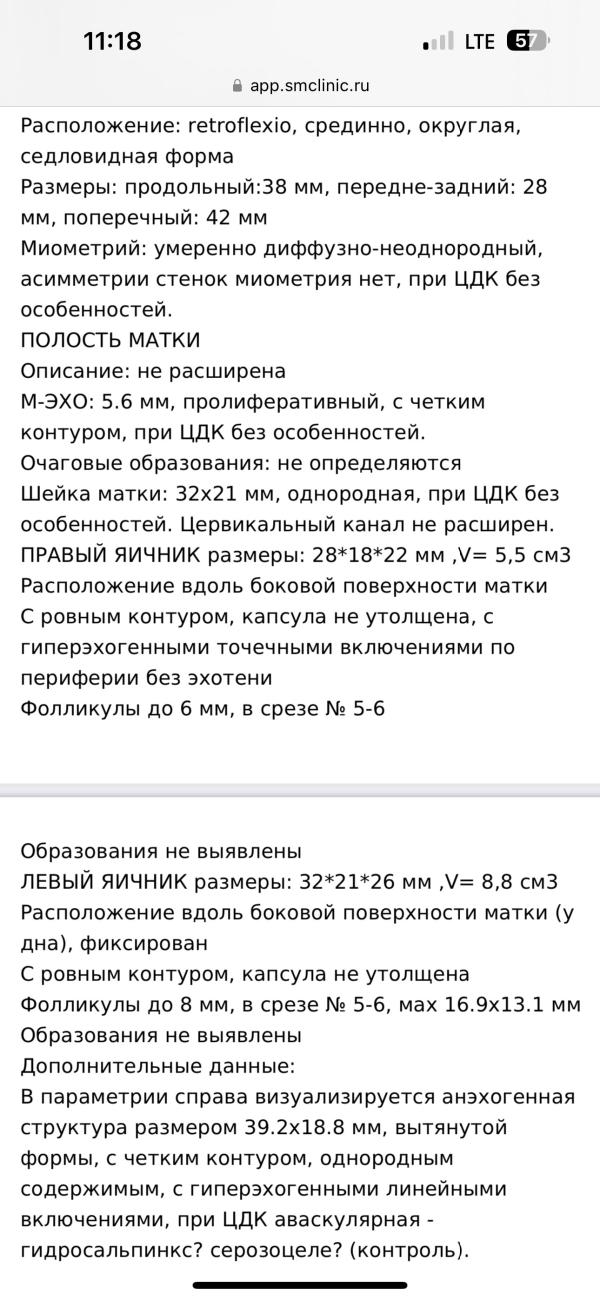 11:18
LTE 57
app.smclinic.ru

Расположение: retroflexio, срединно, округлая, седловидная форма
Размеры: продольный:38 мм, передне-задний: 28 мм, поперечный: 42 мм
Миометрий: умеренно диффузно-неоднородный, асимметрии стенок миометрия нет, при ЦДК без особенностей.
ПОЛОСТЬ МАТКИ
Описание: не расширена
М-ЭХО: 5.6 мм, пролиферативный, с четким контуром, при ЦДК без особенностей.
Очаговые образования: не определяются
Шейка матки: 32х21 мм, однородная, при ЦДК без особенностей. Цервикальный канал не расширен.
ПРАВЫЙ ЯИЧНИК размеры: 28*18*22 мм ,V= 5,5 см3
Расположение вдоль боковой поверхности матки
С ровным контуром, капсула не утолщена, с гиперэхогенными точечными включениями по периферии без эхотени
Фолликулы до 6 мм, в срезе № 5-6

Образования не выявлены
ЛЕВЫЙ ЯИЧНИК размеры: 32*21*26 мм ,V= 8,8 см3
Расположение вдоль боковой поверхности матки (у дна), фиксирован
С ровным контуром, капсула не утолщена
Фолликулы до 8 мм, в срезе № 5-6, мах 16.9х13.1 мм
Образования не выявлены
Дополнительные данные:
В параметрии справа визуализируется анэхогенная структура размером 39.2х18.8 мм, вытянутой формы, с четким контуром, однородным содержимым, с гиперэхогенными линейными включениями, при ЦДК аваскулярная - гидросальпинкс? серозоцеле? (контроль).